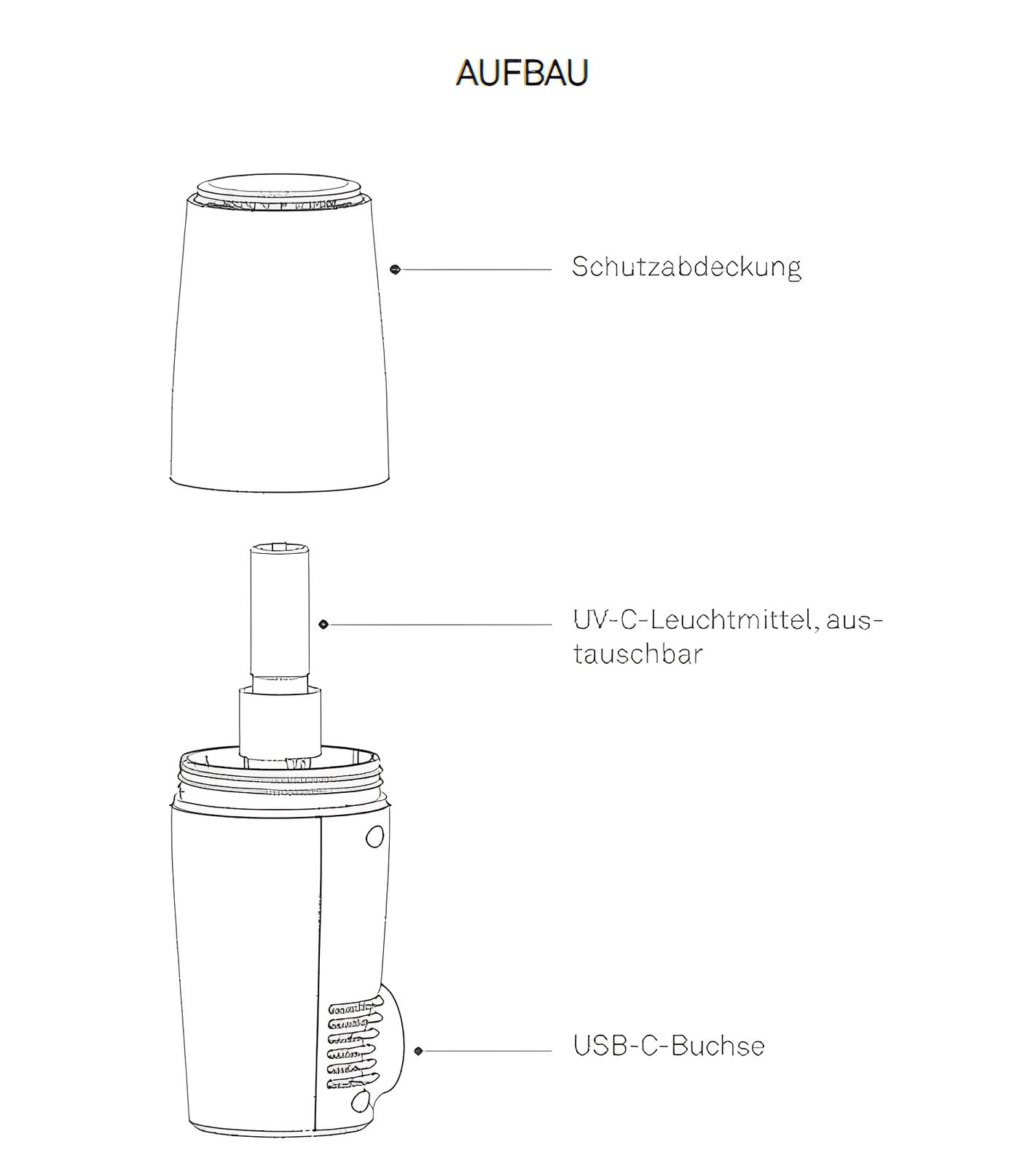 AUFBAU

Schutzabdeckung

UV-C-Leuchtmittel, austauschbar

USB-C-Buchse